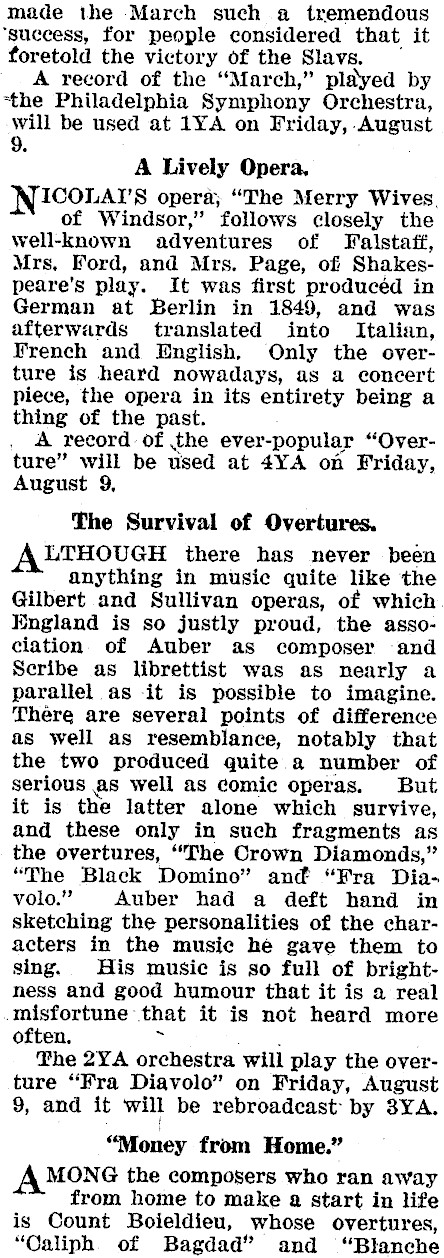 made the March such a tremendous success, for people considered that it foretold the victory of the Slavs.

A record of the "March," played by the Philadelphia Symphony Orchestra, will be used at 1YA on Friday, August 9.

A Lively Opera.

NICOLAI'S opera, "The Merry Wives of Windsor," follows closely the well-known adventures of Falstaff, Mrs. Ford, and Mrs. Page, of Shakespeare's play. It was first produced in German at Berlin in 1849, and was afterwards translated into Italian, French and English. Only the overture is heard nowadays, as a concert piece, the opera in its entirety being a thing of the past.

A record of the ever-popular "Overture" will be used at 4YA on Friday, August 9.

The Survival of Overtures.

ALTHOUGH there has never been anything in music quite like the Gilbert and Sullivan operas, of which England is so justly proud, the association of Auber as composer and Scribe as librettist was as nearly a parallel as it is possible to imagine. There are several points of difference as well as resemblance, notably that the two produced quite a number of serious as well as comic operas. But it is the latter alone which survive, and these only in such fragments as the overtures, "The Crown Diamonds," "The Black Domino" and "Fra Diavolo." Auber had a deft hand in sketching the personalities of the characters in the music he gave them to sing. His music is so full of brightness and good humour that it is a real misfortune that it is not heard more often.

The 2YA orchestra will play the overture "Fra Diavolo" on Friday, August 9, and it will be rebroadcast by 3YA.

"Money from Home."

AMONG the composers who ran away from home to make a start in life is Count Boieldieu, whose overtures, "Caliph of Bagdad" and "Blanche